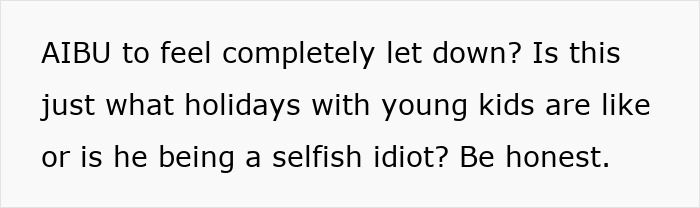 AIBU to feel completely let down? Is this just what holidays with young kids are like or is he being a selfish idiot? Be honest.